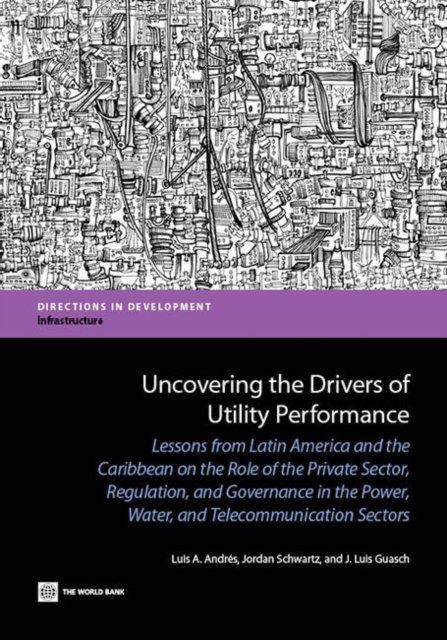 DIRECTIONS IN DEVELOPMENT
Infrastructure

Uncovering the Drivers of Utility Performance

Lessons from Latin America and the Caribbean on the Role of the Private Sector, Regulation, and Governance in the Power, Water, and Telecommunication Sectors

Luis A. Andrés, Jordan Schwartz, and J. Luis Guasch

THE WORLD BANK